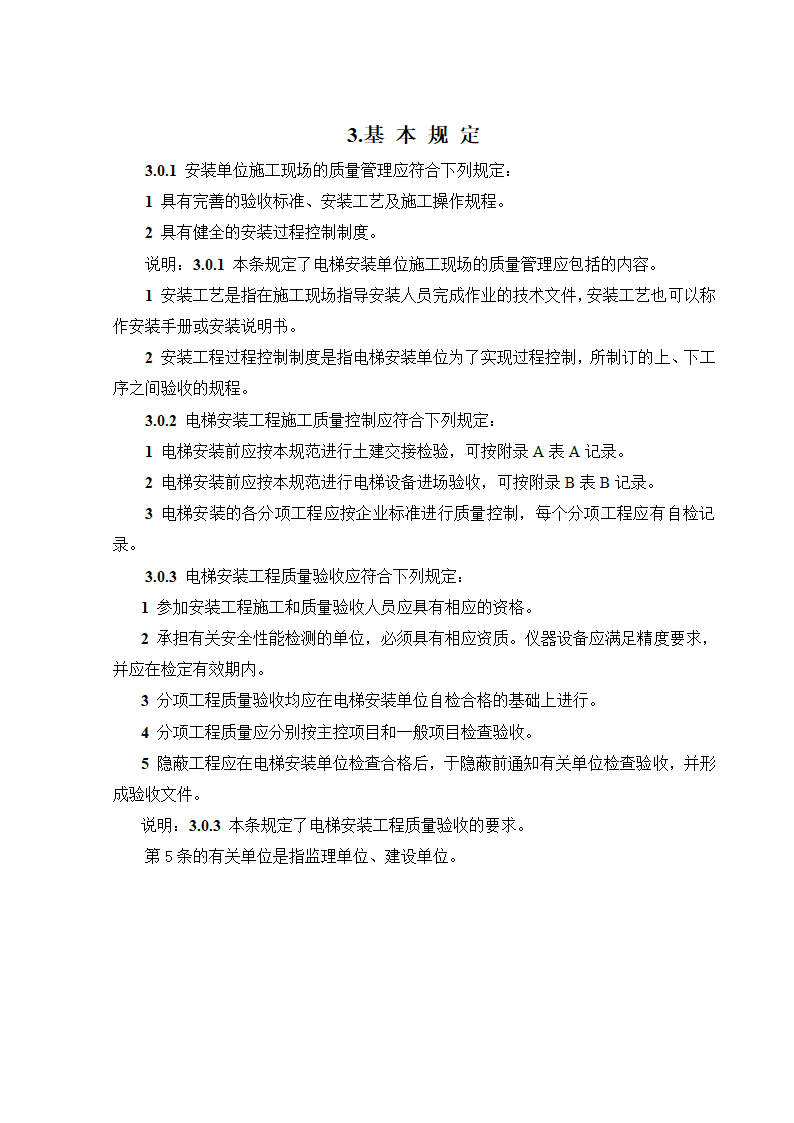 3.基 本 规 定

3.0.1 安装单位施工现场的质量管理应符合下列规定：

1 具有完善的验收标准、安装工艺及施工操作规程。

2 具有健全的安装过程控制制度。

说明：3.0.1 本条规定了电梯安装单位施工现场的质量管理应包括的内容。

1 安装工艺是指在施工现场指导安装人员完成作业的技术文件，安装工艺也可以称作安装手册或安装说明书。

2 安装工程过程控制制度是指电梯安装单位为了实现过程控制，所制订的上、下工序之间验收的规程。

3.0.2 电梯安装工程施工质量控制应符合下列规定：

1 电梯安装前应按本规范进行土建交接检验，可按附录 A 表 A 记录。

2 电梯安装前应按本规范进行电梯设备进场验收，可按附录 B 表 B 记录。

3 电梯安装的各分项工程应按企业标准进行质量控制，每个分项工程应有自检记录。

3.0.3 电梯安装工程质量验收应符合下列规定：

1 参加安装工程施工和质量验收人员应具有相应的资格。

2 承担有关安全性能检测的单位，必须具有相应资质。仪器设备应满足精度要求，并应在检定有效期内。

3 分项工程质量验收均应在电梯安装单位自检合格的基础上进行。

4 分项工程质量应分别按主控项目和一般项目检查验收。

5 隐蔽工程应在电梯安装单位检查合格后，于隐蔽前通知有关单位检查验收，并形成验收文件。

说明：3.0.3 本条规定了电梯安装工程质量验收的要求。

第 5 条的有关单位是指监理单位、建设单位。